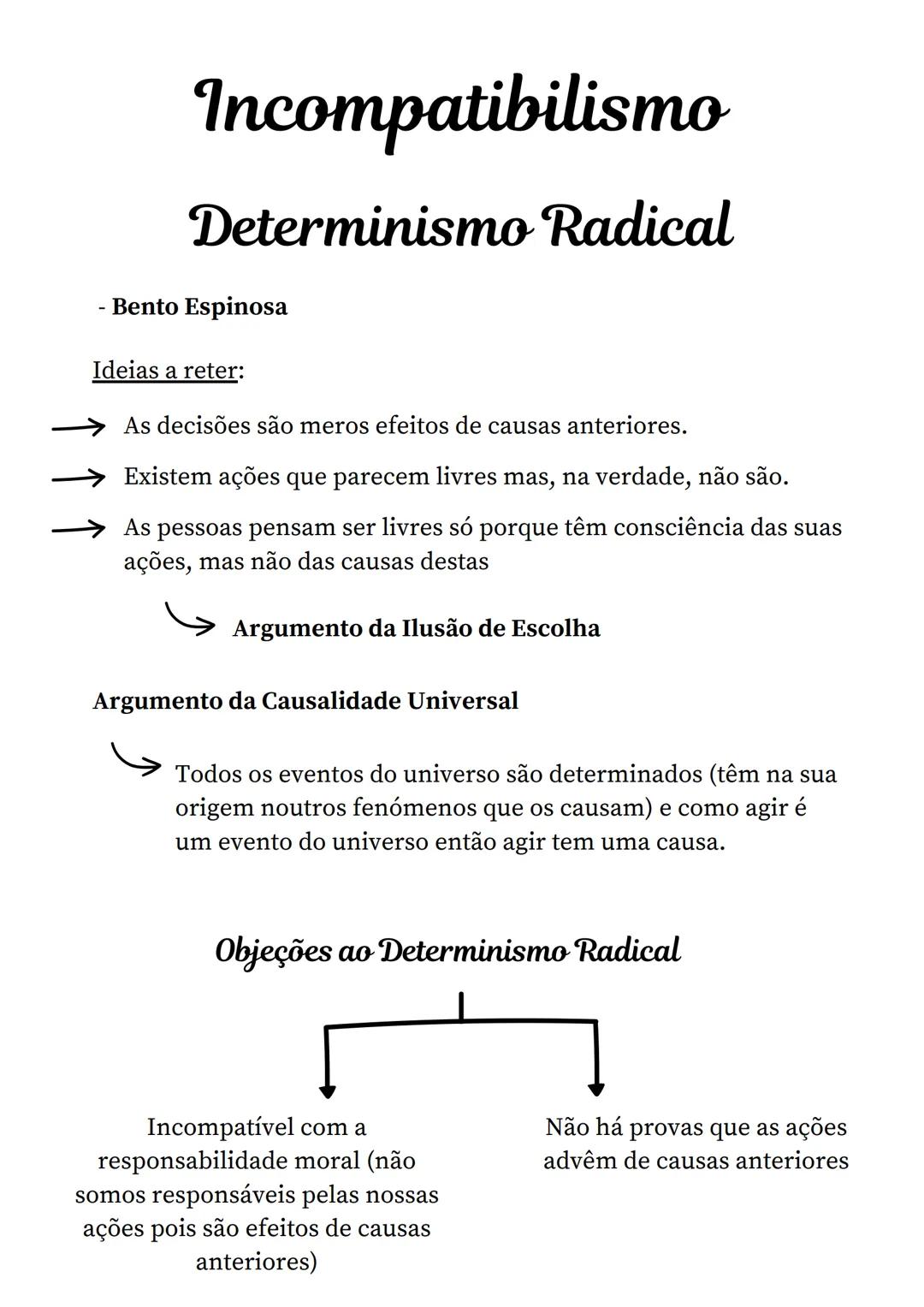 Incompatibilismo

Determinismo Radical

- Bento Espinosa

Ideias a reter:

As decisões são meros efeitos de causas anteriores.

Existem ações que parecem livres mas, na verdade, não são.

As pessoas pensam ser livres só porque têm consciência das suas ações, mas não das causas destas

Argumento da Ilusão de Escolha

Argumento da Causalidade Universal

Todos os eventos do universo são determinados (têm na sua origem noutros fenómenos que os causam) e como agir é um evento do universo então agir tem uma causa.

Objeções ao Determinismo Radical

Incompatível com a responsabilidade moral (não somos responsáveis pelas nossas ações pois são efeitos de causas anteriores)

Não há provas que as ações advêm de causas anteriores